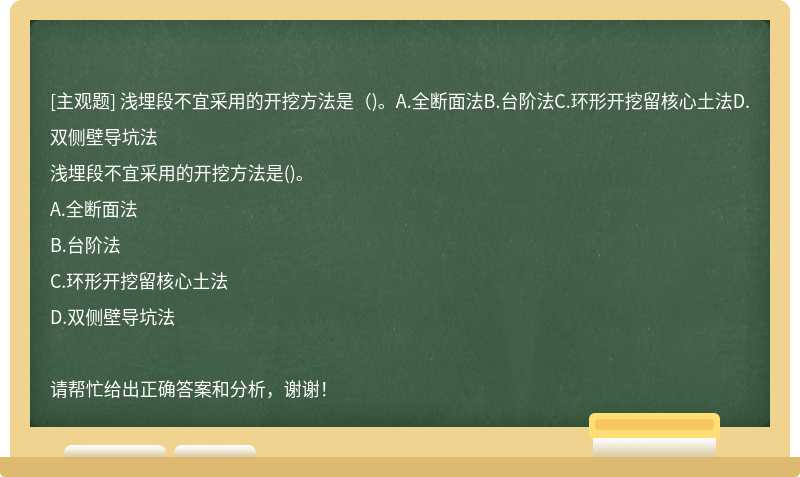 [主观题] 浅埋段不宜采用的开挖方法是（)。A.全断面法B.台阶法C.环形开挖留核心土法D.双侧壁导坑法

浅埋段不宜采用的开挖方法是()。

A.全断面法

B.台阶法

C.环形开挖留核心土法

D.双侧壁导坑法

请帮忙给出正确答案和分析，谢谢！